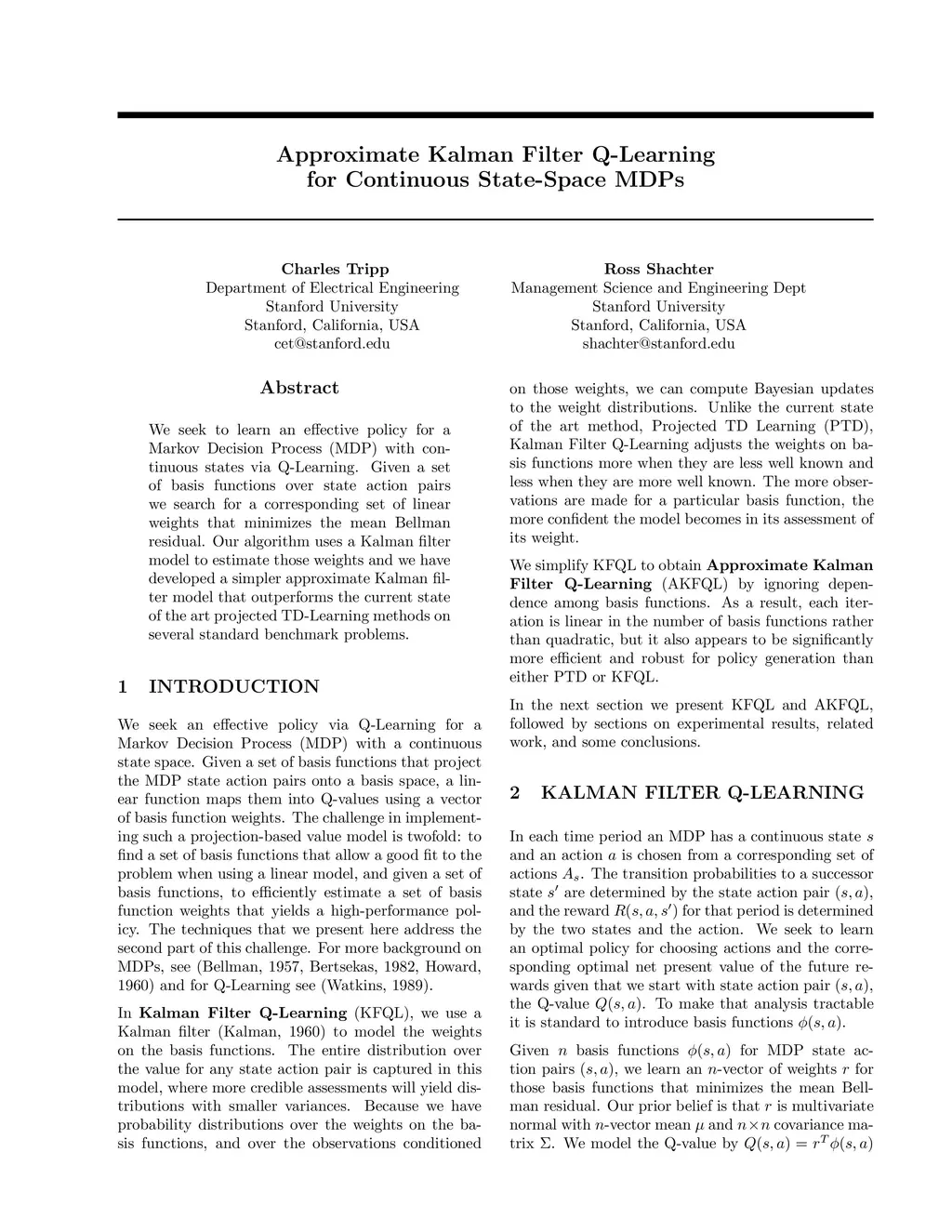 Approximate Kalman Filter Q-Learning for Continuous State-Space MDPs

Charles Tripp
Department of Electrical Engineering
Stanford University
Stanford, California, USA
cet@stanford.edu

Ross Shachter
Management Science and Engineering Dept
Stanford University
Stanford, California, USA
shachter@stanford.edu

Abstract

We seek to learn an effective policy for a Markov Decision Process (MDP) with continuous states via Q-Learning. Given a set of basis functions over state action pairs we search for a corresponding set of linear weights that minimizes the mean Bellman residual. Our algorithm uses a Kalman filter model to estimate those weights and we have developed a simpler approximate Kalman filter model that outperforms the current state of the art projected TD-Learning methods on several standard benchmark problems.

1 INTRODUCTION

We seek an effective policy via Q-Learning for a Markov Decision Process (MDP) with a continuous state space. Given a set of basis functions that project the MDP state action pairs onto a basis space, a linear function maps them into Q-values using a vector of basis function weights. The challenge in implementing such a projection-based value model is twofold: to find a set of basis functions that allow a good fit to the problem when using a linear model, and given a set of basis functions, to efficiently estimate a set of basis function weights that yields a high-performance policy. The techniques that we present here address the second part of this challenge. For more background on MDPs, see (Bellman, 1957, Bertsekas, 1982, Howard, 1960) and for Q-Learning see (Watkins, 1989).

In **Kalman Filter Q-Learning** (KFQL), we use a Kalman filter (Kalman, 1960) to model the weights on the basis functions. The entire distribution over the value for any state action pair is captured in this model, where more credible assessments will yield distributions with smaller variances. Because we have probability distributions over the weights on the basis functions, and over the observations conditioned on those weights, we can compute Bayesian updates to the weight distributions. Unlike the current state of the art method, Projected TD Learning (PTD), Kalman Filter Q-Learning adjusts the weights on basis functions more when they are less well known and less when they are more well known. The more observations are made for a particular basis function, the more confident the model becomes in its assessment of its weight.

We simplify KFQL to obtain **Approximate Kalman Filter Q-Learning** (AKFQL) by ignoring dependence among basis functions. As a result, each iteration is linear in the number of basis functions rather than quadratic, but it also appears to be significantly more efficient and robust for policy generation than either PTD or KFQL.

In the next section we present KFQL and AKFQL, followed by sections on experimental results, related work, and some conclusions.

2 KALMAN FILTER Q-LEARNING

In each time period an MDP has a continuous state $s$ and an action $a$ is chosen from a corresponding set of actions $A_s$. The transition probabilities to a successor state $s'$ are determined by the state action pair $(s, a)$, and the reward $R(s, a, s')$ for that period is determined by the two states and the action. We seek to learn an optimal policy for choosing actions and the corresponding optimal net present value of the future rewards given that we start with state action pair $(s, a)$, the Q-value $Q(s, a)$. To make that analysis tractable it is standard to introduce basis functions $\phi(s, a)$.

Given $n$ basis functions $\phi(s, a)$ for MDP state action pairs $(s, a)$, we learn an $n$-vector of weights $r$ for those basis functions that minimizes the mean Bellman residual. Our prior belief is that $r$ is multivariate normal with $n$-vector mean $\mu$ and $n \times n$ covariance matrix $\Sigma$. We model the Q-value by $Q(s, a) = r^T \phi(s, a)$